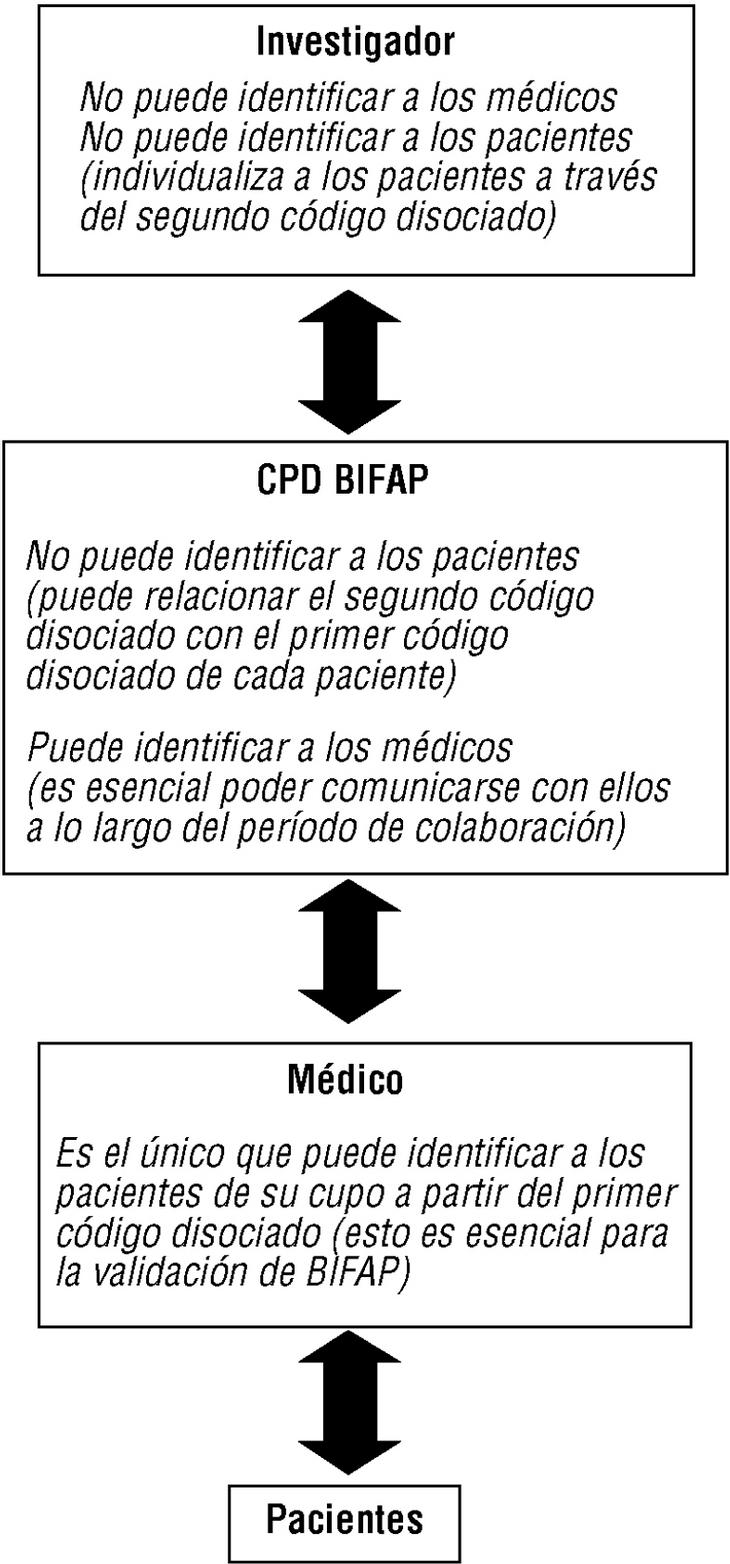 Investigador

No puede identificar a los médicos
No puede identificar a los pacientes (individualiza a los pacientes a través del segundo código disociado)

CPD BIFAP

No puede identificar a los pacientes (puede relacionar el segundo código disociado con el primer código disociado de cada paciente)

Puede identificar a los médicos (es esencial poder comunicarse con ellos a lo largo del período de colaboración)

Médico

Es el único que puede identificar a los pacientes de su cupo a partir del primer código disociado (esto es esencial para la validación de BIFAP)

Pacientes